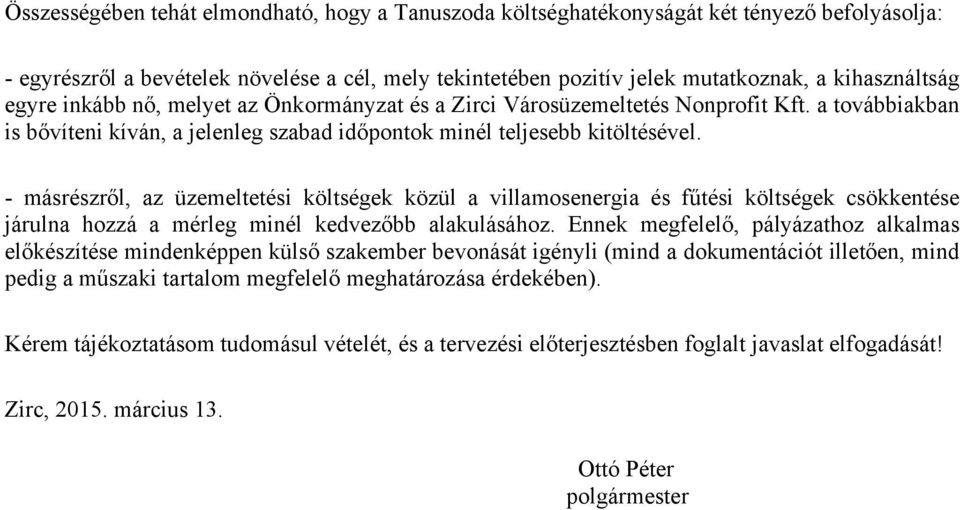 Összességében tehát elmondható, hogy a Tanuszoda költséghatékonyságát két tényező befolyásolja:

- egyrészről a bevételek növelése a cél, mely tekintetében pozitív jelek mutatkoznak, a kihasználtság egyre inkább nő, melyet az Önkormányzat és a Zirci Városüzemeltetés Nonprofit Kft. a továbbiakban is bővíteni kíván, a jelenleg szabad időpontok minél teljesebb kitöltésével.

- másrészről, az üzemeltetési költségek közül a villamosenergia és fűtési költségek csökkentése járulna hozzá a mérleg minél kedvezőbb alakulásához. Ennek megfelelő, pályázathoz alkalmas előkészítése mindenképpen külső szakember bevonását igényli (mind a dokumentációt illetően, mind pedig a műszaki tartalom megfelelő meghatározása érdekében).

Kérem tájékoztatásom tudomásul vételét, és a tervezési előterjesztésben foglalt javaslat elfogadását!

Zirc, 2015. március 13.

Ottó Péter
polgármester